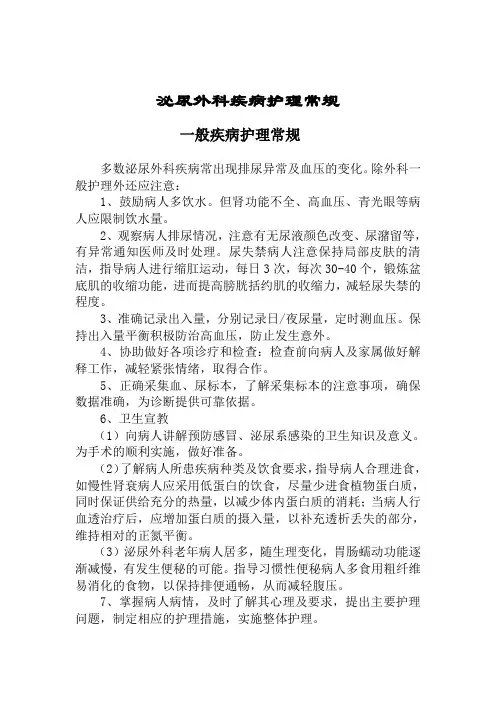 泌尿外科疾病护理常规

一般疾病护理常规

多数泌尿外科疾病常出现排尿异常及血压的变化。除外科一般护理外还应注意：

1、鼓励病人多饮水。但肾功能不全、高血压、青光眼等病人应限制饮水量。

2、观察病人排尿情况，注意有无尿液颜色改变、尿潴留等，有异常通知医师及时处理。尿失禁病人注意保持局部皮肤的清洁，指导病人进行缩肛运动，每日 3 次，每次 30-40 个，锻炼盆底肌的收缩功能，进而提高膀胱括约肌的收缩力，减轻尿失禁的程度。

3、准确记录出入量，分别记录日/夜尿量，定时测血压。保持出入量平衡积极防治高血压，防止发生意外。

4、协助做好各项诊疗和检查：检查前向病人及家属做好解释工作，减轻紧张情绪，取得合作。

5、正确采集血、尿标本，了解采集标本的注意事项，确保数据准确，为诊断提供可靠依据。

6、卫生宣教

（1）向病人讲解预防感冒、泌尿系感染的卫生知识及意义。为手术的顺利实施，做好准备。

（2）了解病人所患疾病种类及饮食要求，指导病人合理进食，如慢性肾衰病人应采用低蛋白的饮食，尽量少进食植物蛋白质，同时保证供给充分的热量，以减少体内蛋白质的消耗；当病人行血透治疗后，应增加蛋白质的摄入量，以补充透析丢失的部分，维持相对的正氮平衡。

（3）泌尿外科老年病人居多，随生理变化，胃肠蠕动功能逐渐减慢，有发生便秘的可能。指导习惯性便秘病人多食用粗纤维易消化的食物，以保持排便通畅，从而减轻腹压。

7、掌握病人病情，及时了解其心理及要求，提出主要护理问题，制定相应的护理措施，实施整体护理。